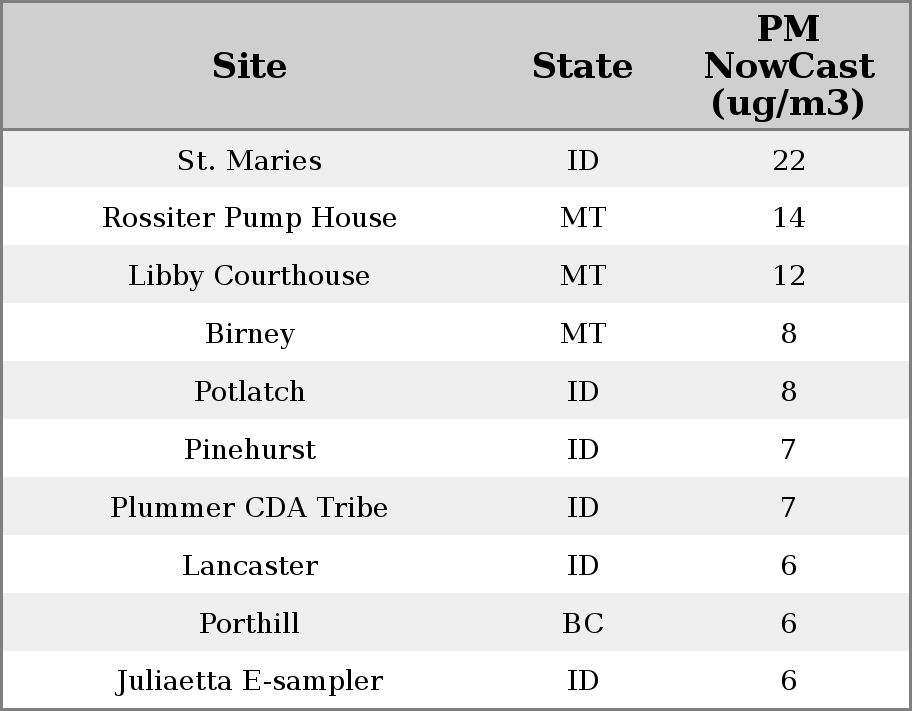 | Site | State | PM NowCast (ug/m3) |
|---|---|---|
| St. Maries | ID | 22 |
| Rossiter Pump House | MT | 14 |
| Libby Courthouse | MT | 12 |
| Birney | MT | 8 |
| Potlatch | ID | 8 |
| Pinehurst | ID | 7 |
| Plummer CDA Tribe | ID | 7 |
| Lancaster | ID | 6 |
| Porthill | BC | 6 |
| Juliaetta E-sampler | ID | 6 |